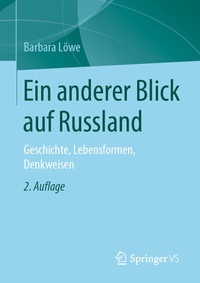 Barbara Löwe

Ein anderer Blick auf Russland

Geschichte, Lebensformen, Denkweisen

2. Auflage

Springer VS